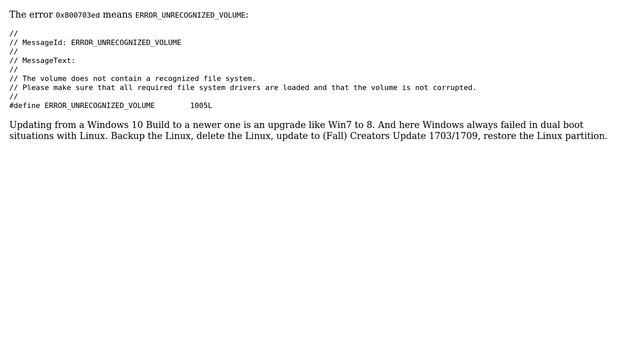 The error 0x800703ed means ERROR_UNRECOGNIZED_VOLUME:

//
// MessageId: ERROR_UNRECOGNIZED_VOLUME
//
// MessageText:
//
// The volume does not contain a recognized file system.
// Please make sure that all required file system drivers are loaded and that the volume is not corrupted.
//
#define ERROR_UNRECOGNIZED_VOLUME 1005L

Updating from a Windows 10 Build to a newer one is an upgrade like Win7 to 8. And here Windows always failed in dual boot situations with Linux. Backup the Linux, delete the Linux, update to (Fall) Creators Update 1703/1709, restore the Linux partition.